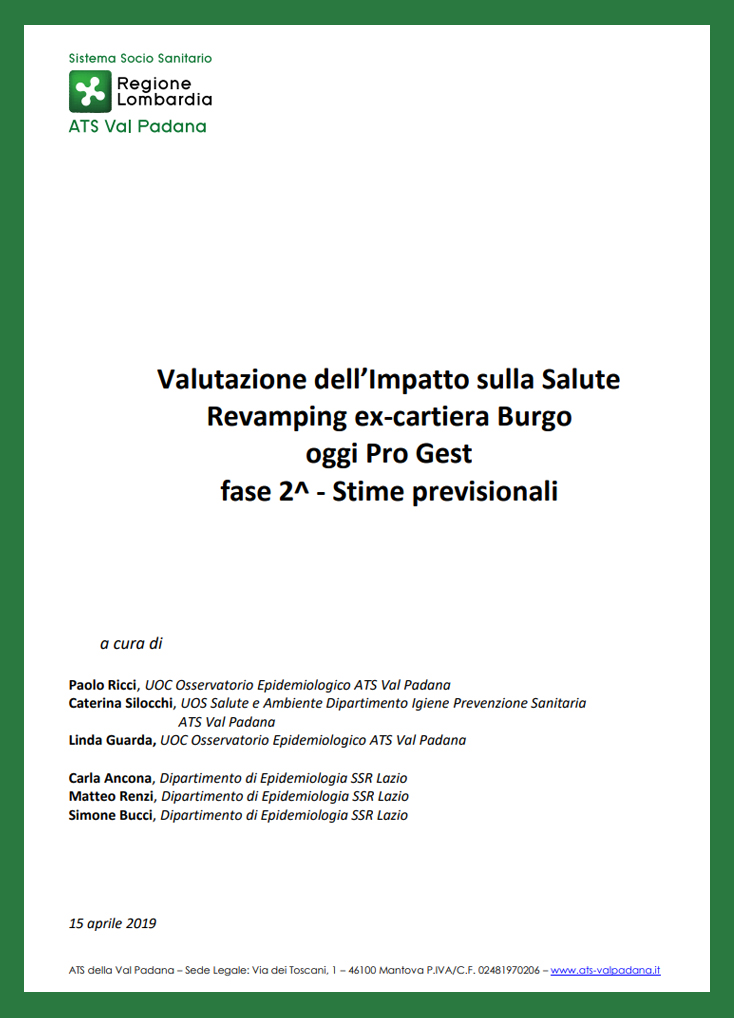 Sistema Socio Sanitario
Regione Lombardia
ATS Val Padana

Valutazione dell'Impatto sulla Salute
Revamping ex-cartiera Burgo
oggi Pro Gest
fase 2^ - Stime previsionali

a cura di

Paolo Ricci, UOC Osservatorio Epidemiologico ATS Val Padana
Caterina Silocchi, UOS Salute e Ambiente Dipartimento Igiene Prevenzione Sanitaria ATS Val Padana
Linda Guarda, UOC Osservatorio Epidemiologico ATS Val Padana

Carla Ancona, Dipartimento di Epidemiologia SSR Lazio
Matteo Renzi, Dipartimento di Epidemiologia SSR Lazio
Simone Bucci, Dipartimento di Epidemiologia SSR Lazio

15 aprile 2019

ATS della Val Padana – Sede Legale: Via dei Toscani, 1 – 46100 Mantova P.IVA/C.F. 02481970206 – www.ats-valpadana.it